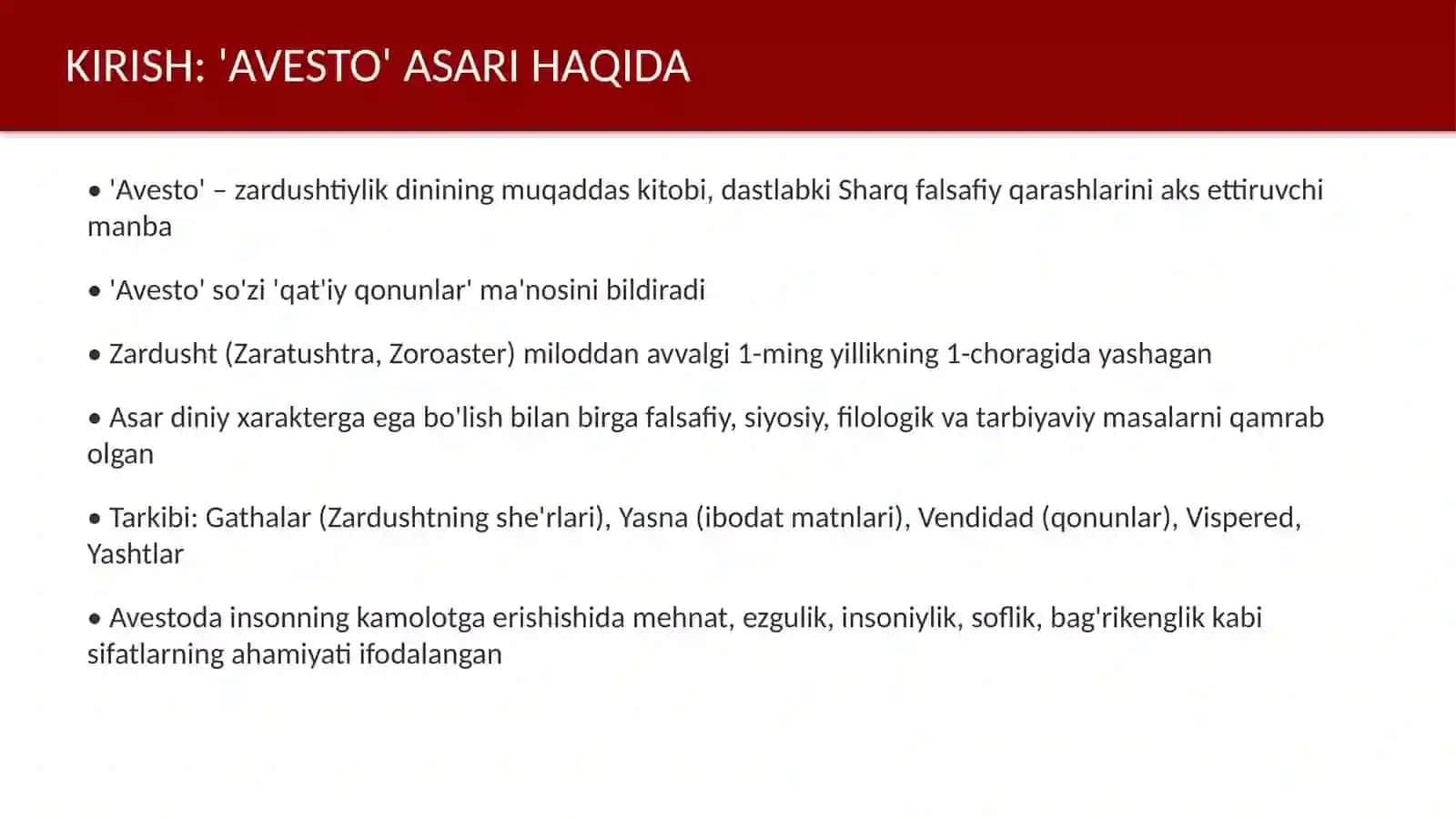 KIRISH: 'AVESTO' ASARI HAQIDA

• 'Avesto' – zardushtiylik dinining muqaddas kitobi, dastlabki Sharq falsafiy qarashlarini aks ettiruvchi manba

• 'Avesto' so'zi 'qat'iy qonunlar' ma'nosini bildiradi

• Zardusht (Zaratushtra, Zoroaster) miloddan avvalgi 1-ming yillikning 1-choragida yashagan

• Asar diniy xarakterga ega bo'lish bilan birga falsafiy, siyosiy, filologik va tarbiyaviy masalarni qamrab olgan

• Tarkibi: Gathalar (Zardushtning she'rlari), Yasna (ibodat matnlari), Vendidad (qonunlar), Vispered, Yashtlar

• Avestoda insonning kamolotga erishishida mehnat, ezgulik, insoniylik, soflik, bag'rikenglik kabi sifatlarning ahamiyati ifodalangan